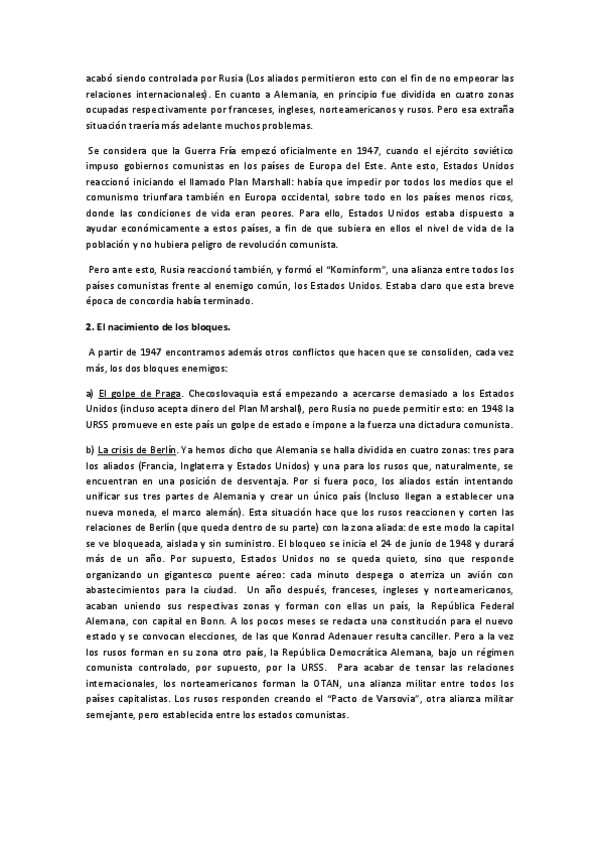 acabó siendo controlada por Rusia (Los aliados permitieron esto con el fin de no empeorar las relaciones internacionales). En cuanto a Alemania, en principio fue dividida en cuatro zonas ocupadas respectivamente por franceses, ingleses, norteamericanos y rusos. Pero esa extraña situación traería más adelante muchos problemas.

Se considera que la Guerra Fría empezó oficialmente en 1947, cuando el ejército soviético impuso gobiernos comunistas en los países de Europa del Este. Ante esto, Estados Unidos reaccionó iniciando el llamado Plan Marshall: había que impedir por todos los medios que el comunismo triunfara también en Europa occidental, sobre todo en los países menos ricos, donde las condiciones de vida eran peores. Para ello, Estados Unidos estaba dispuesto a ayudar económicamente a estos países, a fin de que subiera en ellos el nivel de vida de la población y no hubiera peligro de revolución comunista.

Pero ante esto, Rusia reaccionó también, y formó el "Kominform", una alianza entre todos los países comunistas frente al enemigo común, los Estados Unidos. Estaba claro que esta breve época de concordia había terminado.

2. El nacimiento de los bloques.

A partir de 1947 encontramos además otros conflictos que hacen que se consoliden, cada vez más, los dos bloques enemigos:

a) El golpe de Praga. Checoslovaquia está empezando a acercarse demasiado a los Estados Unidos (incluso acepta dinero del Plan Marshall), pero Rusia no puede permitir esto: en 1948 la URSS promueve en este país un golpe de estado e impone a la fuerza una dictadura comunista.

b) La crisis de Berlín. Ya hemos dicho que Alemania se halla dividida en cuatro zonas: tres para los aliados (Francia, Inglaterra y Estados Unidos) y una para los rusos que, naturalmente, se encuentran en una posición de desventaja. Por si fuera poco, los aliados están intentando unificar sus tres partes de Alemania y crear un único país (Incluso llegan a establecer una nueva moneda, el marco alemán). Esta situación hace que los rusos reaccionen y corten las relaciones de Berlín (que queda dentro de su parte) con la zona aliada: de este modo la capital se ve bloqueada, aislada y sin suministro. El bloqueo se inicia el 24 de junio de 1948 y durará más de un año. Por supuesto, Estados Unidos no se queda quieto, sino que responde organizando un gigantesco puente aéreo: cada minuto despega o aterriza un avión con abastecimientos para la ciudad. Un año después, franceses, ingleses y norteamericanos, acaban uniendo sus respectivas zonas y forman con ellas un país, la República Federal Alemana, con capital en Bonn. A los pocos meses se redacta una constitución para el nuevo estado y se convocan elecciones, de las que Konrad Adenauer resulta canciller. Pero a la vez los rusos forman en su zona otro país, la República Democrática Alemana, bajo un régimen comunista controlado, por supuesto, por la URSS. Para acabar de tensar las relaciones internacionales, los norteamericanos forman la OTAN, una alianza militar entre todos los países capitalistas. Los rusos responden creando el "Pacto de Varsovia", otra alianza militar semejante, pero establecida entre los estados comunistas.